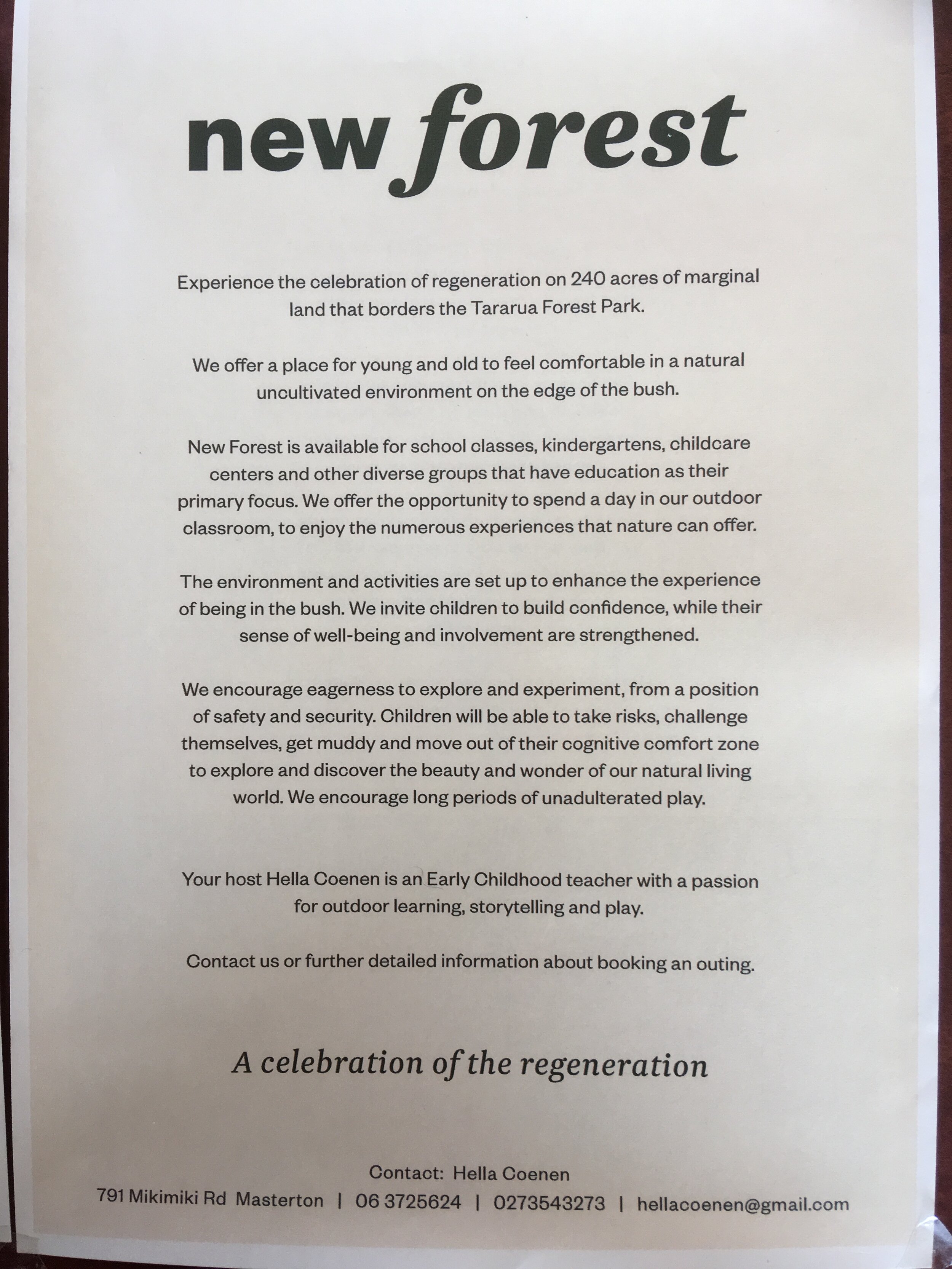 new forest

Experience the celebration of regeneration on 240 acres of marginal land that borders the Tararua Forest Park.

We offer a place for young and old to feel comfortable in a natural uncultivated environment on the edge of the bush.

New Forest is available for school classes, kindergartens, childcare centers and other diverse groups that have education as their primary focus. We offer the opportunity to spend a day in our outdoor classroom, to enjoy the numerous experiences that nature can offer.

The environment and activities are set up to enhance the experience of being in the bush. We invite children to build confidence, while their sense of well-being and involvement are strengthened.

We encourage eagerness to explore and experiment, from a position of safety and security. Children will be able to take risks, challenge themselves, get muddy and move out of their cognitive comfort zone to explore and discover the beauty and wonder of our natural living world. We encourage long periods of unadulterated play.

Your host Hella Coenen is an Early Childhood teacher with a passion for outdoor learning, storytelling and play.

Contact us or further detailed information about booking an outing.

A celebration of the regeneration

Contact: Hella Coenen
791 Mikimiki Rd Masterton | 06 3725624 | 0273543273 | hellacoenen@gmail.com